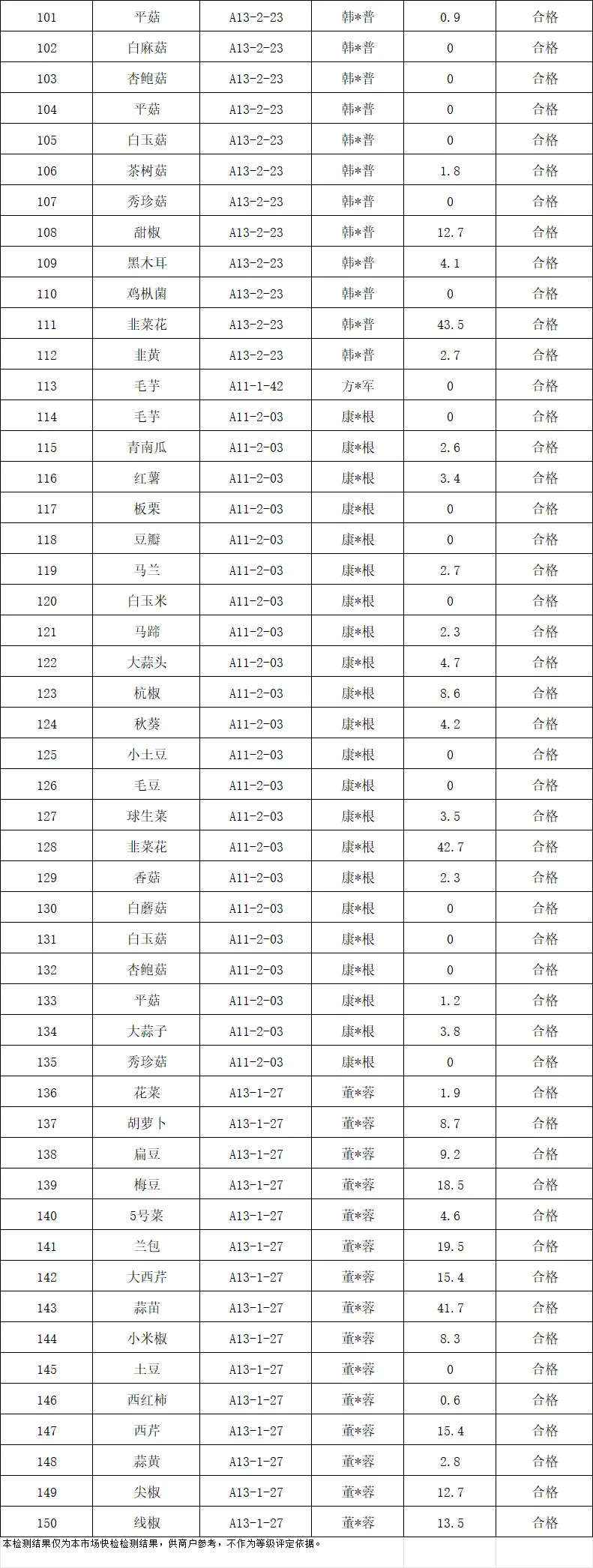 | 101 | 平菇 | A13-2-23 | 韩*普 | 0.9 | 合格 |
|---|---|---|---|---|---|
| 102 | 白麻菇 | A13-2-23 | 韩*普 | 0 | 合格 |
| 103 | 杏鲍菇 | A13-2-23 | 韩*普 | 0 | 合格 |
| 104 | 平菇 | A13-2-23 | 韩*普 | 0 | 合格 |
| 105 | 白玉菇 | A13-2-23 | 韩*普 | 0 | 合格 |
| 106 | 茶树菇 | A13-2-23 | 韩*普 | 1.8 | 合格 |
| 107 | 秀珍菇 | A13-2-23 | 韩*普 | 0 | 合格 |
| 108 | 甜椒 | A13-2-23 | 韩*普 | 12.7 | 合格 |
| 109 | 黑木耳 | A13-2-23 | 韩*普 | 4.1 | 合格 |
| 110 | 鸡枞菌 | A13-2-23 | 韩*普 | 0 | 合格 |
| 111 | 韭菜花 | A13-2-23 | 韩*普 | 43.5 | 合格 |
| 112 | 韭黄 | A13-2-23 | 韩*普 | 2.7 | 合格 |
| 113 | 毛芋 | A11-1-42 | 方*军 | 0 | 合格 |
| 114 | 毛芋 | A11-2-03 | 康*根 | 0 | 合格 |
| 115 | 青南瓜 | A11-2-03 | 康*根 | 2.6 | 合格 |
| 116 | 红薯 | A11-2-03 | 康*根 | 3.4 | 合格 |
| 117 | 板栗 | A11-2-03 | 康*根 | 0 | 合格 |
| 118 | 豆瓣 | A11-2-03 | 康*根 | 0 | 合格 |
| 119 | 马兰 | A11-2-03 | 康*根 | 2.7 | 合格 |
| 120 | 白玉米 | A11-2-03 | 康*根 | 0 | 合格 |
| 121 | 马蹄 | A11-2-03 | 康*根 | 2.3 | 合格 |
| 122 | 大蒜头 | A11-2-03 | 康*根 | 4.7 | 合格 |
| 123 | 杭椒 | A11-2-03 | 康*根 | 8.6 | 合格 |
| 124 | 秋葵 | A11-2-03 | 康*根 | 4.2 | 合格 |
| 125 | 小土豆 | A11-2-03 | 康*根 | 0 | 合格 |
| 126 | 毛豆 | A11-2-03 | 康*根 | 0 | 合格 |
| 127 | 球生菜 | A11-2-03 | 康*根 | 3.5 | 合格 |
| 128 | 韭菜花 | A11-2-03 | 康*根 | 42.7 | 合格 |
| 129 | 香菇 | A11-2-03 | 康*根 | 2.3 | 合格 |
| 130 | 白蘑菇 | A11-2-03 | 康*根 | 0 | 合格 |
| 131 | 白玉菇 | A11-2-03 | 康*根 | 0 | 合格 |
| 132 | 杏鲍菇 | A11-2-03 | 康*根 | 0 | 合格 |
| 133 | 平菇 | A11-2-03 | 康*根 | 1.2 | 合格 |
| 134 | 大蒜子 | A11-2-03 | 康*根 | 3.8 | 合格 |
| 135 | 秀珍菇 | A11-2-03 | 康*根 | 0 | 合格 |
| 136 | 花菜 | A13-1-27 | 董*蓉 | 1.9 | 合格 |
| 137 | 胡萝卜 | A13-1-27 | 董*蓉 | 8.7 | 合格 |
| 138 | 扁豆 | A13-1-27 | 董*蓉 | 9.2 | 合格 |
| 139 | 梅豆 | A13-1-27 | 董*蓉 | 18.5 | 合格 |
| 140 | 5号菜 | A13-1-27 | 董*蓉 | 4.6 | 合格 |
| 141 | 兰包 | A13-1-27 | 董*蓉 | 19.5 | 合格 |
| 142 | 大西芹 | A13-1-27 | 董*蓉 | 15.4 | 合格 |
| 143 | 蒜苗 | A13-1-27 | 董*蓉 | 41.7 | 合格 |
| 144 | 小米椒 | A13-1-27 | 董*蓉 | 8.3 | 合格 |
| 145 | 土豆 | A13-1-27 | 董*蓉 | 0 | 合格 |
| 146 | 西红柿 | A13-1-27 | 董*蓉 | 0.6 | 合格 |
| 147 | 西芹 | A13-1-27 | 董*蓉 | 15.4 | 合格 |
| 148 | 蒜黄 | A13-1-27 | 董*蓉 | 2.8 | 合格 |
| 149 | 尖椒 | A13-1-27 | 董*蓉 | 12.7 | 合格 |
| 150 | 线椒 | A13-1-27 | 董*蓉 | 13.5 | 合格 |

本检测结果仅为本市场快检检测结果，供商户参考，不作为等级评定依据。